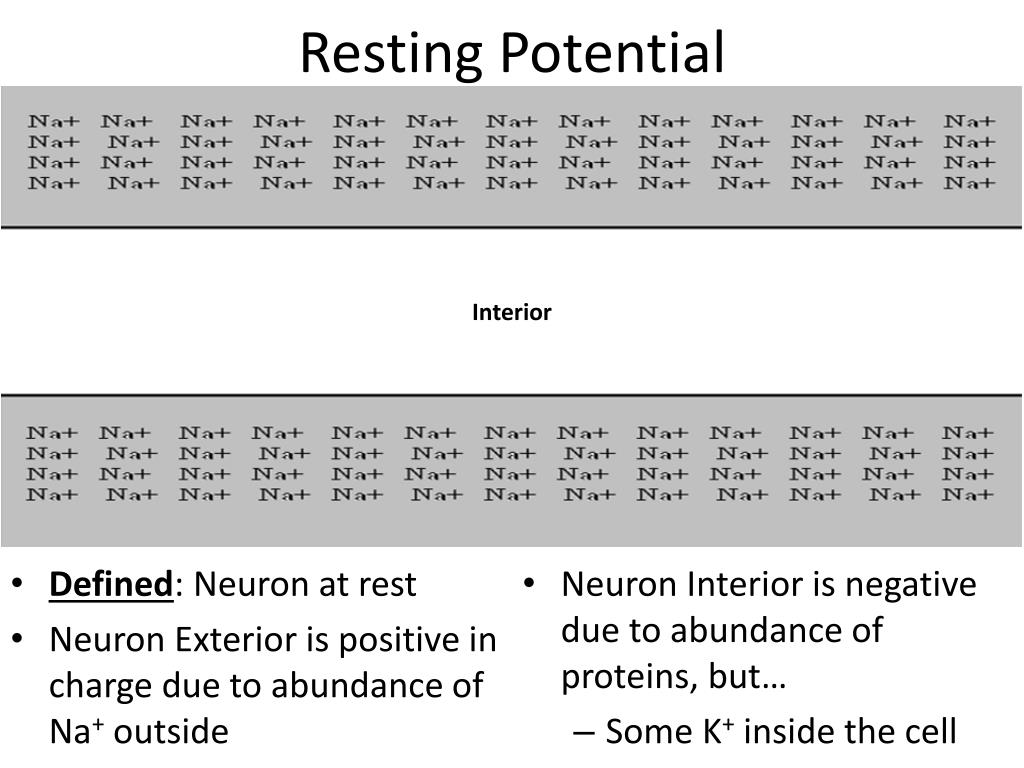 Resting Potential

Na+ Na+ Na+ Na+ Na+ Na+ Na+ Na+ Na+ Na+ Na+ Na+ Na+
Na+ Na+ Na+ Na+ Na+ Na+ Na+ Na+ Na+ Na+ Na+ Na+ Na+
Na+ Na+ Na+ Na+ Na+ Na+ Na+ Na+ Na+ Na+ Na+ Na+ Na+
Na+ Na+ Na+ Na+ Na+ Na+ Na+ Na+ Na+ Na+ Na+ Na+ Na+

Interior

Na+ Na+ Na+ Na+ Na+ Na+ Na+ Na+ Na+ Na+ Na+ Na+ Na+
Na+ Na+ Na+ Na+ Na+ Na+ Na+ Na+ Na+ Na+ Na+ Na+ Na+
Na+ Na+ Na+ Na+ Na+ Na+ Na+ Na+ Na+ Na+ Na+ Na+ Na+
Na+ Na+ Na+ Na+ Na+ Na+ Na+ Na+ Na+ Na+ Na+ Na+ Na+

• Defined: Neuron at rest
• Neuron Exterior is positive in charge due to abundance of $Na^+$ outside

• Neuron Interior is negative due to abundance of proteins, but…
– Some $K^+$ inside the cell